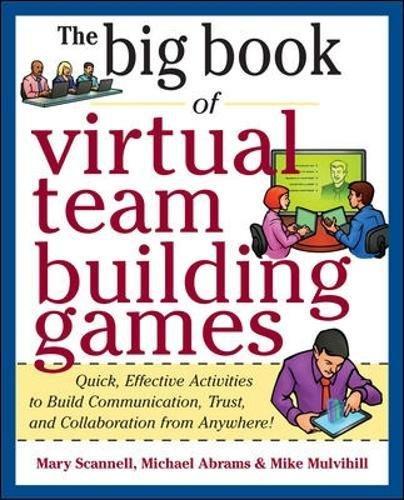 The big book of virtual team building games

Quick, Effective Activities to Build Communication, Trust, and Collaboration from Anywhere!

Mary Scannell, Michael Abrams & Mike Mulvihill